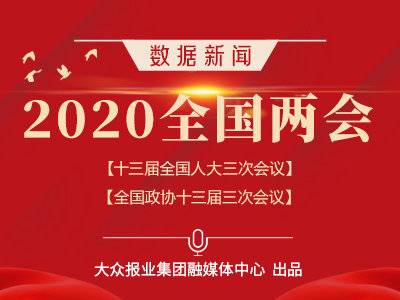 数据新闻

2020全国两会

【十三届全国人大三次会议】

【全国政协十三届三次会议】

大众报业集团融媒体中心 出品